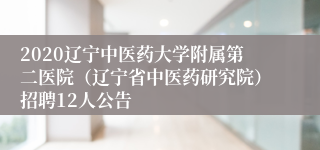 2020辽宁中医药大学附属第二医院（辽宁省中医药研究院）招聘12人公告